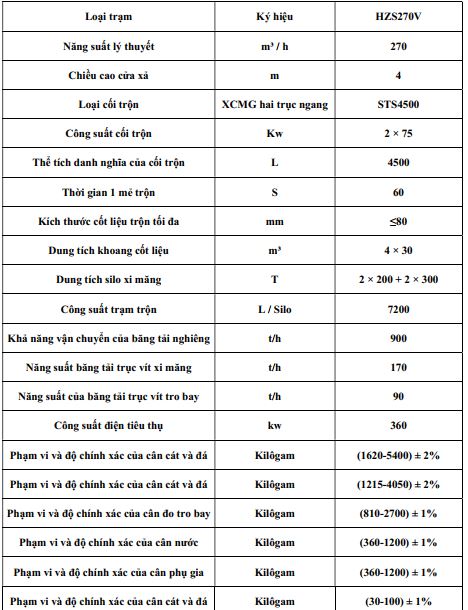 | Loại trạm | Ký hiệu | HZS270V |
|---|---|---|
| Năng suất lý thuyết | m³ / h | 270 |
| Chiều cao cửa xả | m | 4 |
| Loại cối trộn | XCMG hai trục ngang | STS4500 |
| Công suất cối trộn | Kw | 2 × 75 |
| Thể tích danh nghĩa của cối trộn | L | 4500 |
| Thời gian 1 mẻ trộn | S | 60 |
| Kích thước cốt liệu trộn tối đa | mm | ≤80 |
| Dung tích khoang cốt liệu | m³ | 4 × 30 |
| Dung tích silo xi măng | T | 2 × 200 + 2 × 300 |
| Công suất trạm trộn | L / Silo | 7200 |
| Khả năng vận chuyển của băng tải nghiêng | t/h | 900 |
| Năng suất băng tải trục vít xi măng | t/h | 170 |
| Năng suất của băng tải trục vít tro bay | t/h | 90 |
| Công suất điện tiêu thụ | kw | 360 |
| Phạm vi và độ chính xác của cân cát và đá | Kilôgam | (1620-5400) ± 2% |
| Phạm vi và độ chính xác của cân cát và đá | Kilôgam | (1215-4050) ± 2% |
| Phạm vi và độ chính xác của cân đo tro bay | Kilôgam | (810-2700) ± 1% |
| Phạm vi và độ chính xác của cân nước | Kilôgam | (360-1200) ± 1% |
| Phạm vi và độ chính xác của cân phụ gia | Kilôgam | (360-1200) ± 1% |
| Phạm vi và độ chính xác của cân cát và đá | Kilôgam | (30-100) ± 1% |